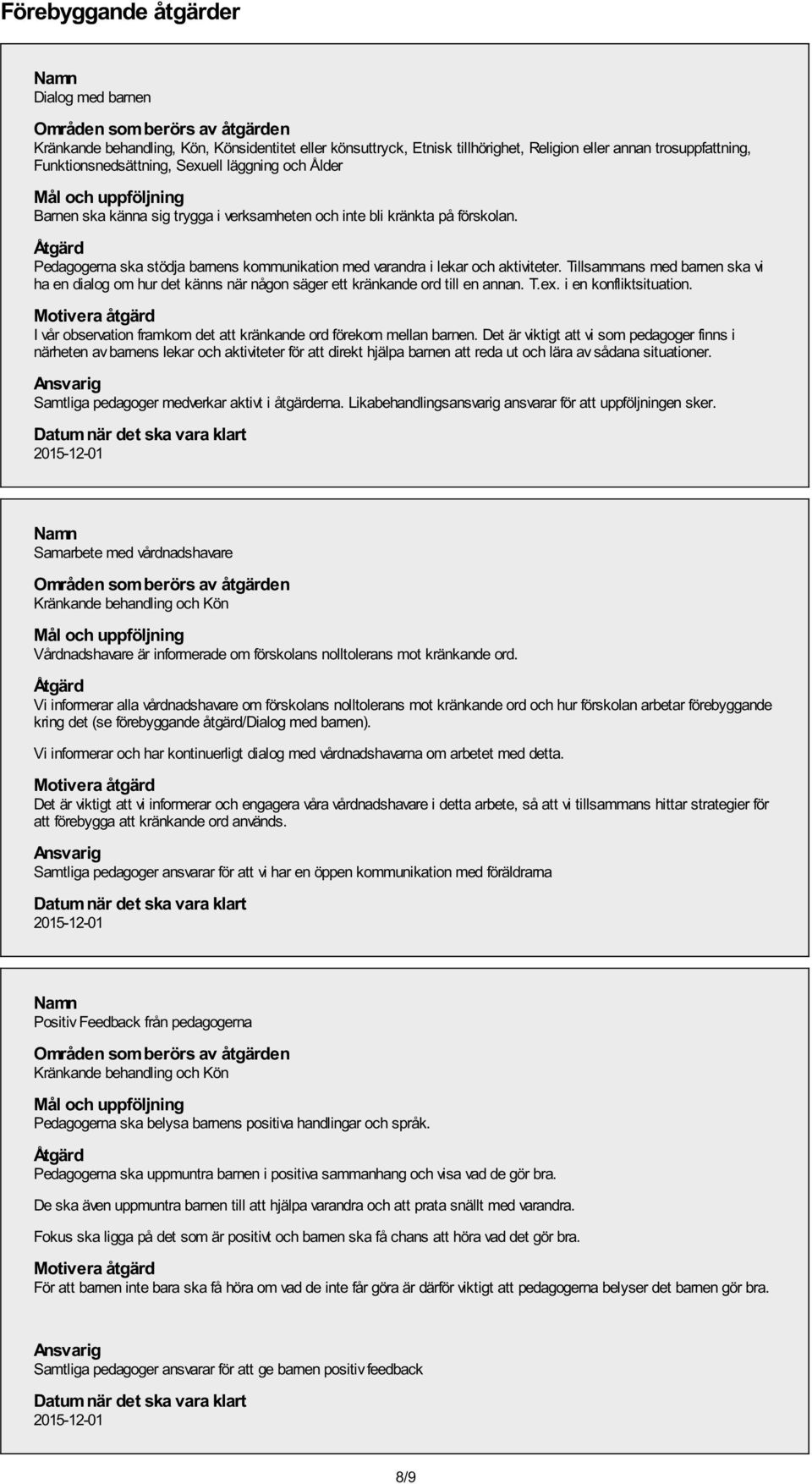 Förebyggande åtgärder

Namn
Dialog med barnen

Områden som berörs av åtgärden
Kränkande behandling, Kön, Könsidentitet eller könsuttryck, Etnisk tillhörighet, Religion eller annan trosuppfattning, Funktionsnedsättning, Sexuell läggning och Ålder

Mål och uppföljning
Barnen ska känna sig trygga i verksamheten och inte bli kränkta på förskolan.

Åtgärd
Pedagogerna ska stödja barnens kommunikation med varandra i lekar och aktiviteter. Tillsammans med barnen ska vi ha en dialog om hur det känns när någon säger ett kränkande ord till en annan. T.ex. i en konfliktsituation.

Motivera åtgärd
I vår observation framkom det att kränkande ord förekom mellan barnen. Det är viktigt att vi som pedagoger finns i närheten av barnens lekar och aktiviteter för att direkt hjälpa barnen att reda ut och lära av sådana situationer.

Ansvarig
Samtliga pedagoger medverkar aktivt i åtgärderna. Likabehandlingsansvarig ansvarar för att uppföljningen sker.

Datum när det ska vara klart
2015-12-01

Namn
Samarbete med vårdnadshavare

Områden som berörs av åtgärden
Kränkande behandling och Kön

Mål och uppföljning
Vårdnadshavare är informerade om förskolans nolltolerans mot kränkande ord.

Åtgärd
Vi informerar alla vårdnadshavare om förskolans nolltolerans mot kränkande ord och hur förskolan arbetar förebyggande kring det (se förebyggande åtgärd/Dialog med barnen).

Vi informerar och har kontinuerligt dialog med vårdnadshavarna om arbetet med detta.

Motivera åtgärd
Det är viktigt att vi informerar och engagera våra vårdnadshavare i detta arbete, så att vi tillsammans hittar strategier för att förebygga att kränkande ord används.

Ansvarig
Samtliga pedagoger ansvarar för att vi har en öppen kommunikation med föräldrarna

Datum när det ska vara klart
2015-12-01

Namn
Positiv Feedback från pedagogerna

Områden som berörs av åtgärden
Kränkande behandling och Kön

Mål och uppföljning
Pedagogerna ska belysa barnens positiva handlingar och språk.

Åtgärd
Pedagogerna ska uppmuntra barnen i positiva sammanhang och visa vad de gör bra.

De ska även uppmuntra barnen till att hjälpa varandra och att prata snällt med varandra.

Fokus ska ligga på det som är positivt och barnen ska få chans att höra vad det gör bra.

Motivera åtgärd
För att barnen inte bara ska få höra om vad de inte får göra är därför viktigt att pedagogerna belyser det barnen gör bra.

Ansvarig
Samtliga pedagoger ansvarar för att ge barnen positiv feedback

Datum när det ska vara klart
2015-12-01

8/9